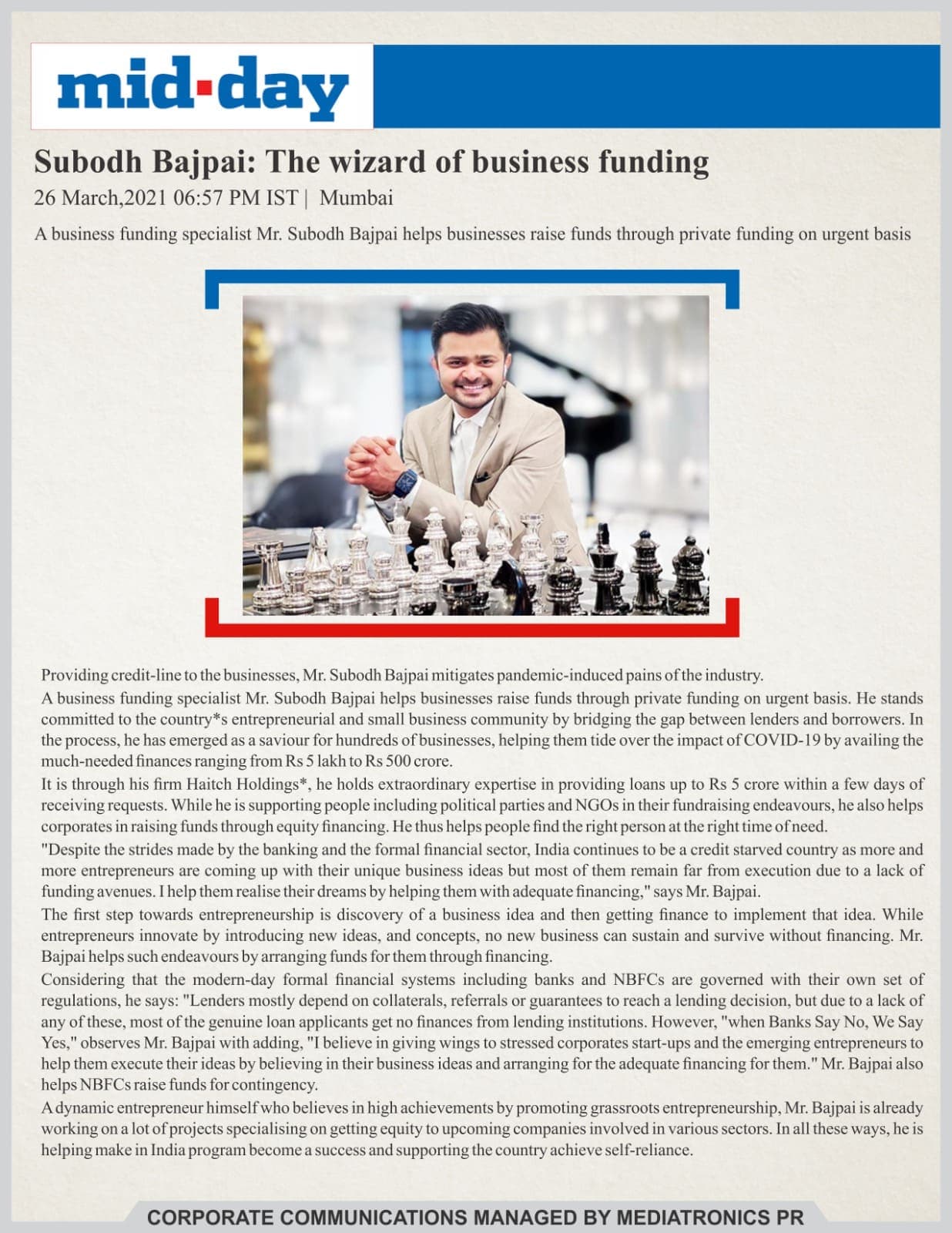 mid-day

Subodh Bajpai: The wizard of business funding

26 March,2021 06:57 PM IST | Mumbai

A business funding specialist Mr. Subodh Bajpai helps businesses raise funds through private funding on urgent basis

Providing credit-line to the businesses, Mr. Subodh Bajpai mitigates pandemic-induced pains of the industry.

A business funding specialist Mr. Subodh Bajpai helps businesses raise funds through private funding on urgent basis. He stands committed to the country*s entrepreneurial and small business community by bridging the gap between lenders and borrowers. In the process, he has emerged as a saviour for hundreds of businesses, helping them tide over the impact of COVID-19 by availing the much-needed finances ranging from Rs 5 lakh to Rs 500 crore.

It is through his firm Haitch Holdings*, he holds extraordinary expertise in providing loans up to Rs 5 crore within a few days of receiving requests. While he is supporting people including political parties and NGOs in their fundraising endeavours, he also helps corporates in raising funds through equity financing. He thus helps people find the right person at the right time of need.

"Despite the strides made by the banking and the formal financial sector, India continues to be a credit starved country as more and more entrepreneurs are coming up with their unique business ideas but most of them remain far from execution due to a lack of funding avenues. I help them realise their dreams by helping them with adequate financing," says Mr. Bajpai.

The first step towards entrepreneurship is discovery of a business idea and then getting finance to implement that idea. While entrepreneurs innovate by introducing new ideas, and concepts, no new business can sustain and survive without financing. Mr. Bajpai helps such endeavours by arranging funds for them through financing.

Considering that the modern-day formal financial systems including banks and NBFCs are governed with their own set of regulations, he says: "Lenders mostly depend on collaterals, referrals or guarantees to reach a lending decision, but due to a lack of any of these, most of the genuine loan applicants get no finances from lending institutions. However, "when Banks Say No, We Say Yes," observes Mr. Bajpai with adding, "I believe in giving wings to stressed corporates start-ups and the emerging entrepreneurs to help them execute their ideas by believing in their business ideas and arranging for the adequate financing for them." Mr. Bajpai also helps NBFCs raise funds for contingency.

A dynamic entrepreneur himself who believes in high achievements by promoting grassroots entrepreneurship, Mr. Bajpai is already working on a lot of projects specialising on getting equity to upcoming companies involved in various sectors. In all these ways, he is helping make in India program become a success and supporting the country achieve self-reliance.

CORPORATE COMMUNICATIONS MANAGED BY MEDIATRONICS PR